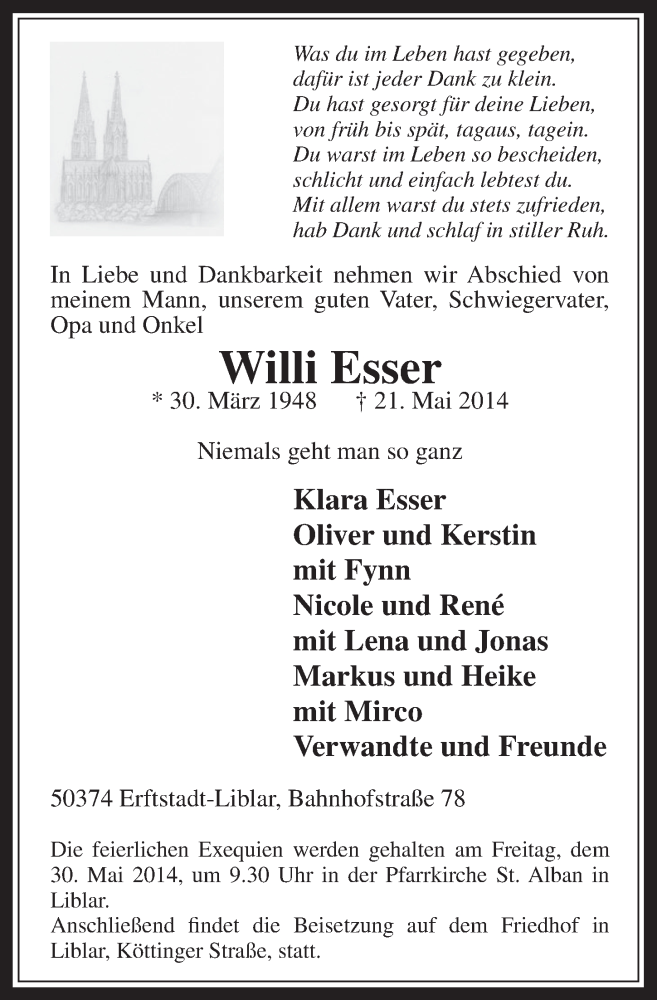 Was du im Leben hast gegeben,
dafür ist jeder Dank zu klein.
Du hast gesorgt für deine Lieben,
von früh bis spät, tagaus, tagein.
Du warst im Leben so bescheiden,
schlicht und einfach lebtest du.
Mit allem warst du stets zufrieden,
hab Dank und schlaf in stiller Ruh.

In Liebe und Dankbarkeit nehmen wir Abschied von meinem Mann, unserem guten Vater, Schwiegervater, Opa und Onkel

Willi Esser

* 30. März 1948 † 21. Mai 2014

Niemals geht man so ganz

Klara Esser
Oliver und Kerstin
mit Fynn
Nicole und René
mit Lena und Jonas
Markus und Heike
mit Mirco
Verwandte und Freunde

50374 Erftstadt-Liblar, Bahnhofstraße 78

Die feierlichen Exequien werden gehalten am Freitag, dem 30. Mai 2014, um 9.30 Uhr in der Pfarrkirche St. Alban in Liblar.
Anschließend findet die Beisetzung auf dem Friedhof in Liblar, Köttinger Straße, statt.